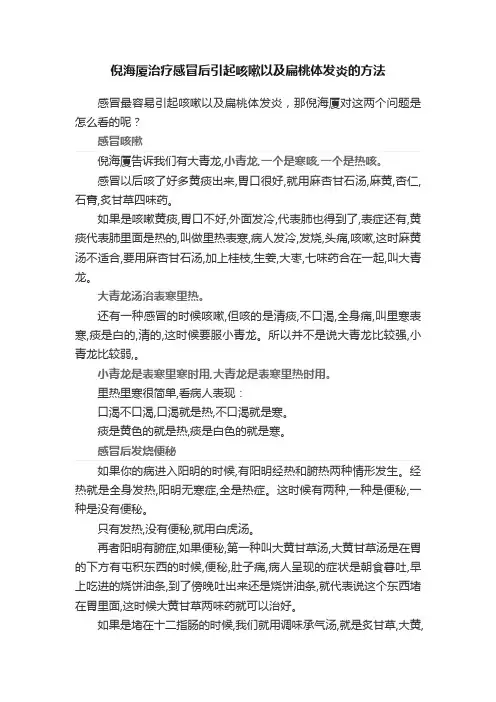 倪海厦治疗感冒后引起咳嗽以及扁桃体发炎的方法

感冒最容易引起咳嗽以及扁桃体发炎，那倪海厦对这两个问题是怎么看的呢？

感冒咳嗽

倪海厦告诉我们有大青龙,小青龙.一个是寒咳.一个是热咳。

感冒以后咳了好多黄痰出来,胃口很好,就用麻杏甘石汤,麻黄,杏仁,石膏,炙甘草四味药。

如果是咳嗽黄痰,胃口不好,外面发冷,代表肺也得到了,表症还有,黄痰代表肺里面是热的,叫做里热表寒,病人发冷,发烧,头痛,咳嗽,这时麻黄汤不适合,要用麻杏甘石汤,加上桂枝,生姜,大枣,七味药合在一起,叫大青龙。

大青龙汤治表寒里热。

还有一种感冒的时候咳嗽,但咳的是清痰,不口渴,全身痛,叫里寒表寒,痰是白的,清的,这时候要服小青龙。所以并不是说大青龙比较强,小青龙比较弱,。

小青龙是表寒里寒时用.大青龙是表寒里热时用。

里热里寒很简单,看病人表现：

口渴不口渴,口渴就是热,不口渴就是寒。

痰是黄色的就是热,痰是白色的就是寒。

感冒后发烧便秘

如果你的病进入阳明的时候,有阳明经热和腑热两种情形发生。经热就是全身发热,阳明无寒症,全是热症。这时候有两种,一种是便秘,一种是没有便秘。

只有发热,没有便秘,就用白虎汤。

再者阳明有腑症,如果便秘,第一种叫大黄甘草汤,大黄甘草汤是在胃的下方有屯积东西的时候,便秘,肚子痛,病人呈现的症状是朝食暮吐,早上吃进的烧饼油条,到了傍晚吐出来还是烧饼油条,就代表说这个东西堵在胃里面,这时候大黄甘草两味药就可以治好。

如果是堵在十二指肠的时候,我们就用调味承气汤,就是炙甘草,大黄,